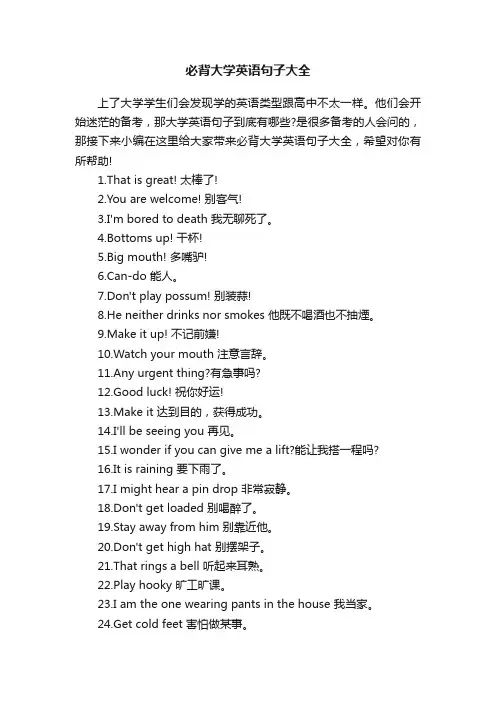 必背大学英语句子大全

上了大学学生们会发现学的英语类型跟高中不太一样。他们会开始迷茫的备考，那大学英语句子到底有哪些?是很多备考的人会问的，那接下来小编在这里给大家带来必背大学英语句子大全，希望对你有所帮助!

1.That is great! 太棒了!

2.You are welcome! 别客气!

3.I'm bored to death 我无聊死了。

4.Bottoms up! 干杯!

5.Big mouth! 多嘴驴!

6.Can-do 能人。

7.Don't play possum! 别装蒜!

8.He neither drinks nor smokes 他既不喝酒也不抽烟。

9.Make it up! 不记前嫌!

10.Watch your mouth 注意言辞。

11.Any urgent thing?有急事吗?

12.Good luck! 祝你好运!

13.Make it 达到目的，获得成功。

14.I'll be seeing you 再见。

15.I wonder if you can give me a lift?能让我搭一程吗?

16.It is raining 要下雨了。

17.I might hear a pin drop 非常寂静。

18.Don't get loaded 别喝醉了。

19.Stay away from him 别靠近他。

20.Don't get high hat 别摆架子。

21.That rings a bell 听起来耳熟。

22.Play hooky 旷工旷课。

23.I am the one wearing pants in the house 我当家。

24.Get cold feet 害怕做某事。